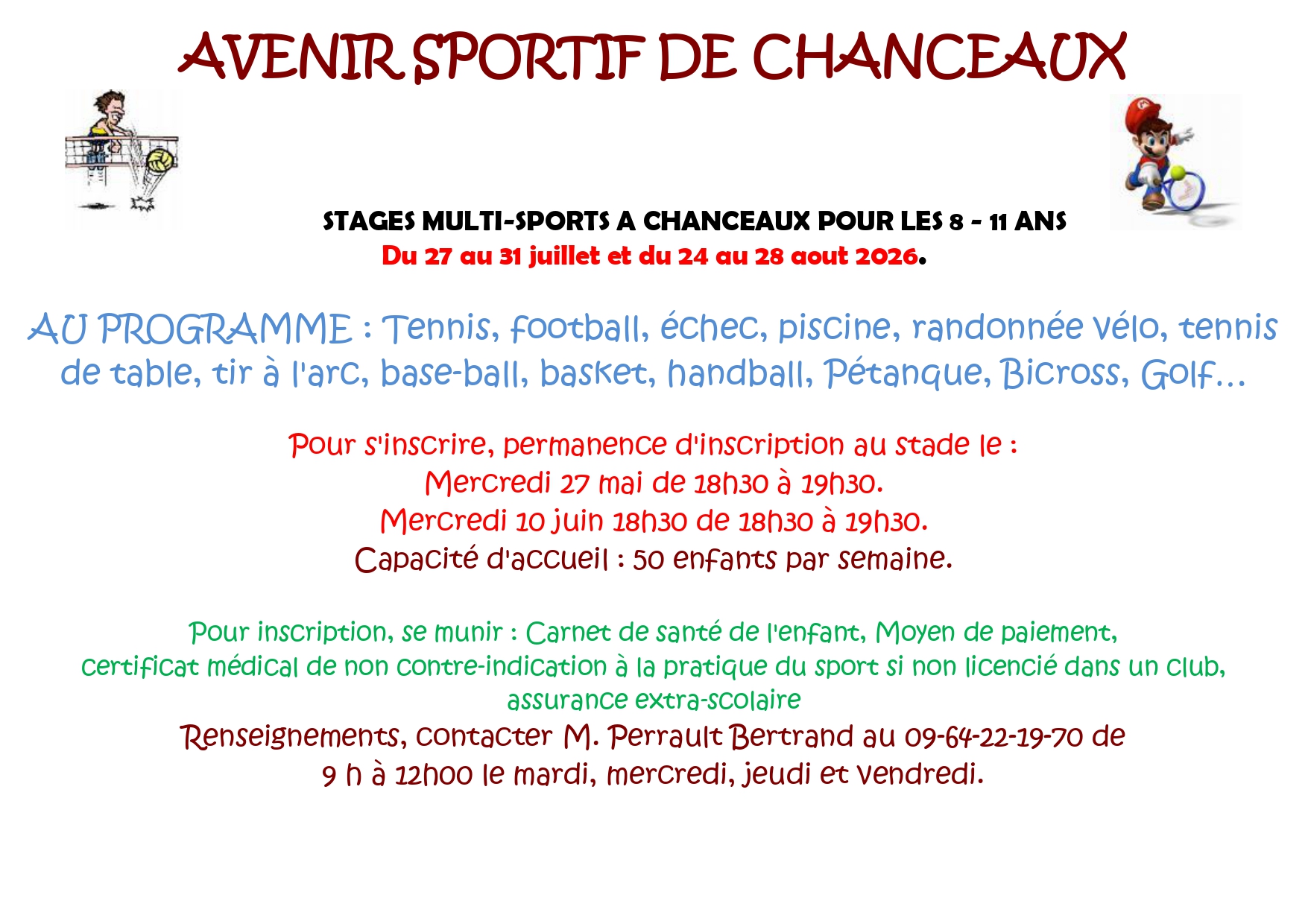 AVENIR SPORTIF DE CHANCEAUX

STAGES MULTI-SPORTS A CHANCEAUX POUR LES 8 - 11 ANS
Du 27 au 31 juillet et du 24 au 28 aout 2026.

AU PROGRAMME : Tennis, football, échec, piscine, randonnée vélo, tennis de table, tir à l'arc, base-ball, basket, handball, Pétanque, Bicross, Golf…

Pour s'inscrire, permanence d'inscription au stade le :
Mercredi 27 mai de 18h30 à 19h30.
Mercredi 10 juin 18h30 de 18h30 à 19h30.
Capacité d'accueil : 50 enfants par semaine.

Pour inscription, se munir : Carnet de santé de l'enfant, Moyen de paiement, certificat médical de non contre-indication à la pratique du sport si non licencié dans un club, assurance extra-scolaire
Renseignements, contacter M. Perrault Bertrand au 09-64-22-19-70 de 9 h à 12h00 le mardi, mercredi, jeudi et vendredi.